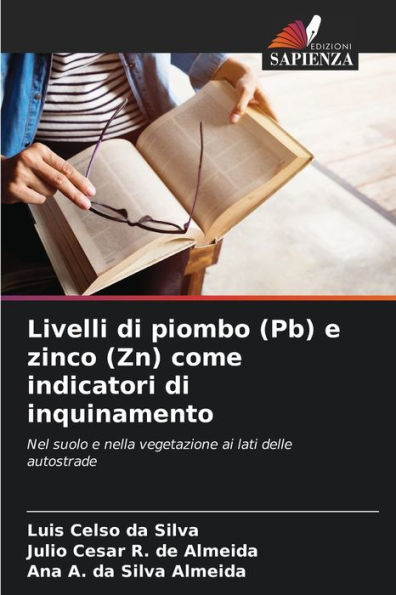 EDIZIONI
SAPIENZA

Livelli di piombo (Pb) e zinco (Zn) come indicatori di inquinamento

Nel suolo e nella vegetazione ai lati delle autostrade

Luis Celso da Silva
Julio Cesar R. de Almeida
Ana A. da Silva Almeida